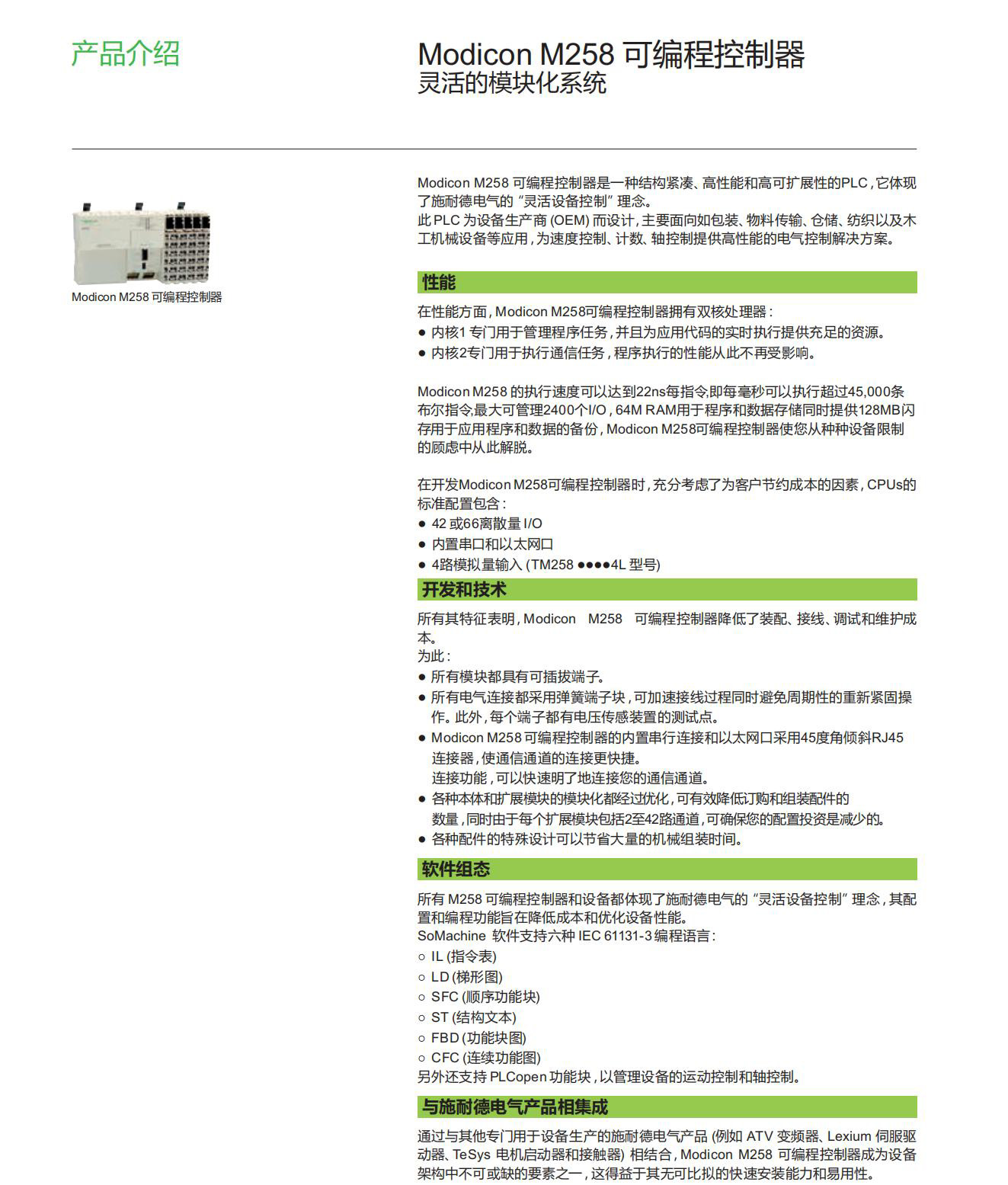 产品介绍

Modicon M258 可编程控制器
灵活的模块化系统

Modicon M258 可编程控制器

Modicon M258 可编程控制器是一种结构紧凑、高性能和高可扩展性的PLC，它体现了施耐德电气的“灵活设备控制”理念。
此 PLC 为设备生产商 (OEM) 而设计，主要面向如包装、物料传输、仓储、纺织以及木工机械设备等应用，为速度控制、计数、轴控制提供高性能的电气控制解决方案。

性能

在性能方面，Modicon M258可编程控制器拥有双核处理器：
● 内核1 专门用于管理程序任务，并且为应用代码的实时执行提供充足的资源。
● 内核2专门用于执行通信任务，程序执行的性能从此不再受影响。

Modicon M258 的执行速度可以达到22ns每指令,即每毫秒可以执行超过45,000条布尔指令,最大可管理2400个I/O，64M RAM用于程序和数据存储同时提供128MB闪存用于应用程序和数据的备份，Modicon M258可编程控制器使您从种种设备限制的顾虑中从此解脱。

在开发Modicon M258可编程控制器时，充分考虑了为客户节约成本的因素，CPUs的标准配置包含：
● 42 或66离散量 I/O
● 内置串口和以太网口
● 4路模拟量输入 (TM258 ●●●●4L 型号)

开发和技术

所有其特征表明，Modicon M258 可编程控制器降低了装配、接线、调试和维护成本。
为此：
● 所有模块都具有可插拔端子。
● 所有电气连接都采用弹簧端子块，可加速接线过程同时避免周期性的重新紧固操作。此外，每个端子都有电压传感装置的测试点。
● Modicon M258 可编程控制器的内置串行连接和以太网口采用45度角倾斜RJ45连接器，使通信通道的连接更快捷。
连接功能，可以快速明了地连接您的通信通道。
● 各种本体和扩展模块的模块化都经过优化，可有效降低订购和组装配件的数量，同时由于每个扩展模块包括2至42路通道，可确保您的配置投资是减少的。
● 各种配件的特殊设计可以节省大量的机械组装时间。

软件组态

所有 M258 可编程控制器和设备都体现了施耐德电气的“灵活设备控制”理念，其配置和编程功能旨在降低成本和优化设备性能。
SoMachine 软件支持六种 IEC 61131-3 编程语言：
○ IL (指令表)
○ LD (梯形图)
○ SFC (顺序功能块)
○ ST (结构文本)
○ FBD (功能块图)
○ CFC (连续功能图)
另外还支持 PLCopen 功能块，以管理设备的运动控制和轴控制。

与施耐德电气产品相集成

通过与其他专门用于设备生产的施耐德电气产品 (例如 ATV 变频器、Lexium 伺服驱动器、TeSys 电机启动器和接触器) 相结合，Modicon M258 可编程控制器成为设备架构中不可或缺的要素之一，这得益于其无可比拟的快速安装能力和易用性。